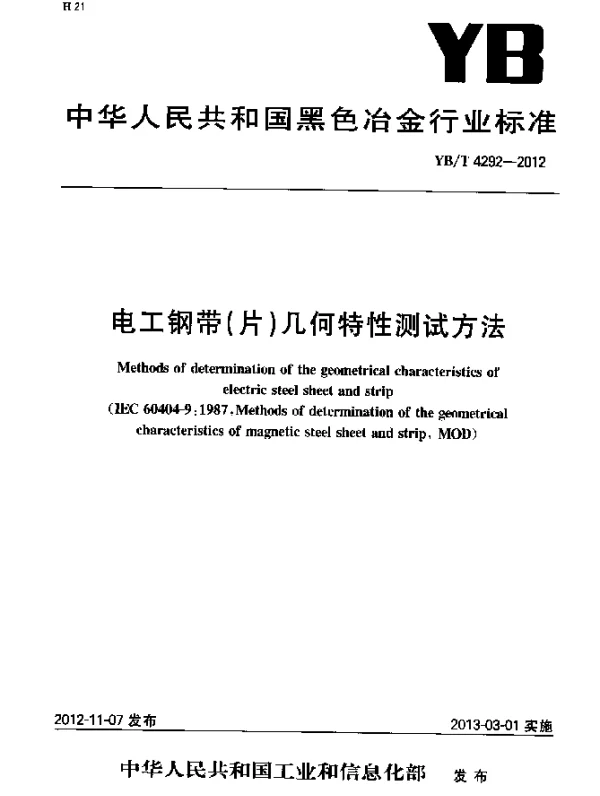 H 21

YB

中华人民共和国黑色冶金行业标准

YB/T 4292—2012

电工钢带(片)几何特性测试方法

Methods of determination of the geometrical characteristics of electric steel sheet and strip
(IEC 60404-9:1987, Methods of determination of the geometrical characteristics of magnetic steel sheet and strip, MOD)

2012-11-07 发布

2013-03-01 实施

中华人民共和国工业和信息化部 发布